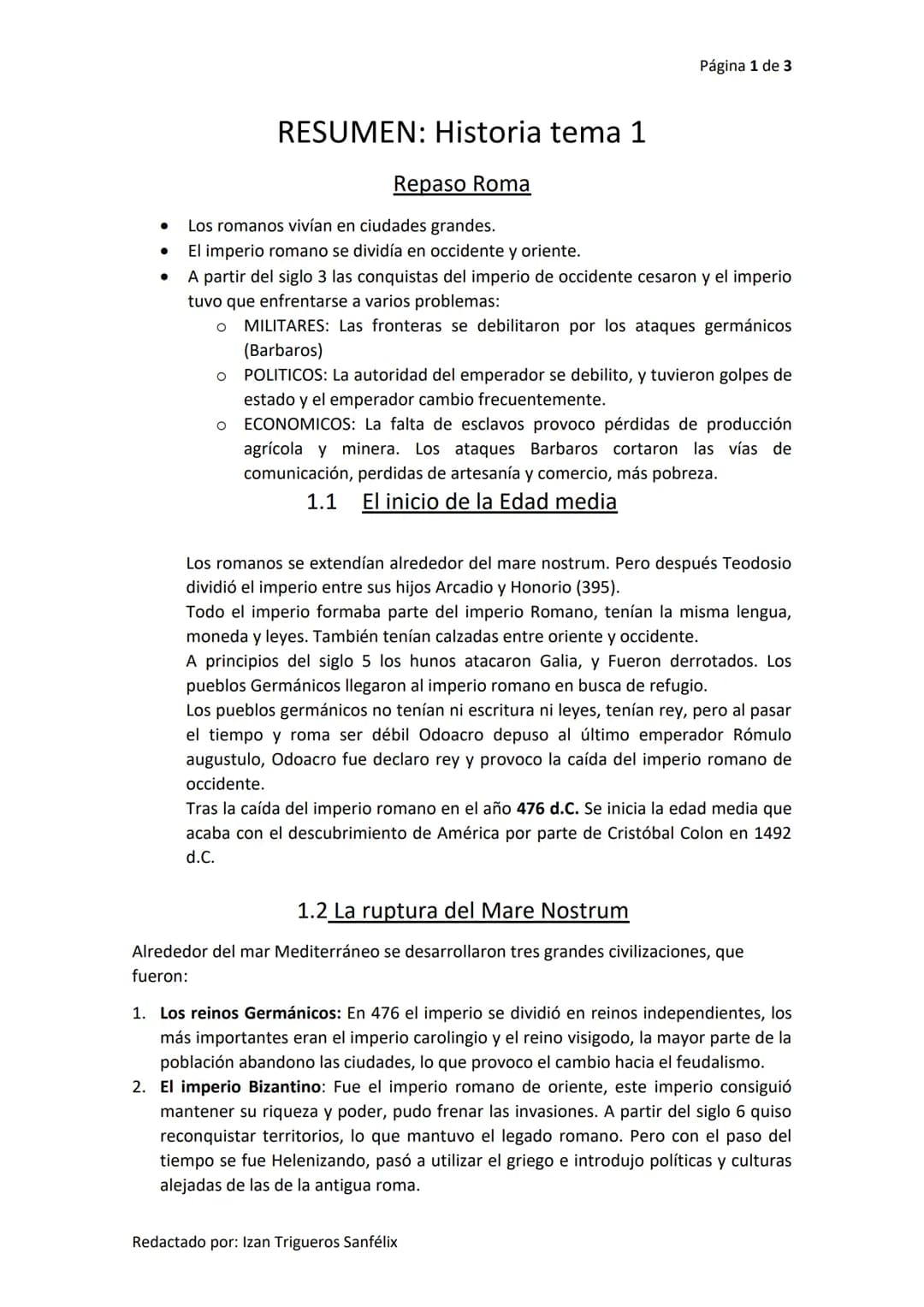 Página 1 de 3

RESUMEN: Historia tema 1

Repaso Roma

• Los romanos vivían en ciudades grandes.
• El imperio romano se dividía en occidente y oriente.
• A partir del siglo 3 las conquistas del imperio de occidente cesaron y el imperio tuvo que enfrentarse a varios problemas:
  o MILITARES: Las fronteras se debilitaron por los ataques germánicos (Barbaros)
  o POLITICOS: La autoridad del emperador se debilito, y tuvieron golpes de estado y el emperador cambio frecuentemente.
  o ECONOMICOS: La falta de esclavos provoco pérdidas de producción agrícola y minera. Los ataques Barbaros cortaron las vías de comunicación, perdidas de artesanía y comercio, más pobreza.

1.1 El inicio de la Edad media

Los romanos se extendían alrededor del mare nostrum. Pero después Teodosio dividió el imperio entre sus hijos Arcadio y Honorio (395).
Todo el imperio formaba parte del imperio Romano, tenían la misma lengua, moneda y leyes. También tenían calzadas entre oriente y occidente.
A principios del siglo 5 los hunos atacaron Galia, y Fueron derrotados. Los pueblos Germánicos llegaron al imperio romano en busca de refugio.
Los pueblos germánicos no tenían ni escritura ni leyes, tenían rey, pero al pasar el tiempo y roma ser débil Odoacro depuso al último emperador Rómulo augustulo, Odoacro fue declaro rey y provoco la caída del imperio romano de occidente.
Tras la caída del imperio romano en el año 476 d.C. Se inicia la edad media que acaba con el descubrimiento de América por parte de Cristóbal Colon en 1492 d.C.

1.2 La ruptura del Mare Nostrum

Alrededor del mar Mediterráneo se desarrollaron tres grandes civilizaciones, que fueron:

1. Los reinos Germánicos: En 476 el imperio se dividió en reinos independientes, los más importantes eran el imperio carolingio y el reino visigodo, la mayor parte de la población abandono las ciudades, lo que provoco el cambio hacia el feudalismo.
2. El imperio Bizantino: Fue el imperio romano de oriente, este imperio consiguió mantener su riqueza y poder, pudo frenar las invasiones. A partir del siglo 6 quiso reconquistar territorios, lo que mantuvo el legado romano. Pero con el paso del tiempo se fue Helenizando, pasó a utilizar el griego e introdujo políticas y culturas alejadas de las de la antigua roma.

Redactado por: Izan Trigueros Sanfélix